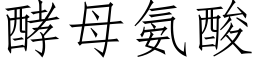 酵母氨酸